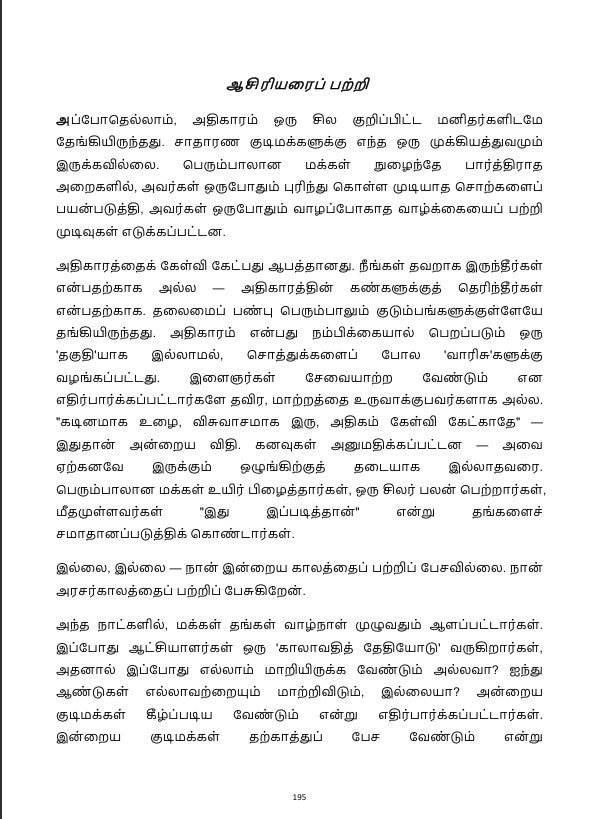 ஆசிரியரைப் பற்றி

அப்போதெல்லாம், அதிகாரம் ஒரு சில குறிப்பிட்ட மனிதர்களிடமே தேங்கியிருந்தது. சாதாரண குடிமக்களுக்கு எந்த ஒரு முக்கியத்துவமும் இருக்கவில்லை. பெரும்பாலான மக்கள் நுழைந்தே பார்த்திராத அறைகளில், அவர்கள் ஒருபோதும் புரிந்து கொள்ள முடியாத சொற்களைப் பயன்படுத்தி, அவர்கள் ஒருபோதும் வாழப்போகாத வாழ்க்கையைப் பற்றி முடிவுகள் எடுக்கப்பட்டன.

அதிகாரத்தைக் கேள்வி கேட்பது ஆபத்தானது. நீங்கள் தவறாக இருந்தீர்கள் என்பதற்காக அல்ல — அதிகாரத்தின் கண்களுக்குத் தெரிந்தீர்கள் என்பதற்காக. தலைமைப் பண்பு பெரும்பாலும் குடும்பங்களுக்குள்ளேயே தங்கியிருந்தது. அதிகாரம் என்பது நம்பிக்கையால் பெறப்படும் ஒரு 'தகுதி'யாக இல்லாமல், சொத்துக்களைப் போல 'வாரிசு'களுக்கு வழங்கப்பட்டது. இளைஞர்கள் சேவையாற்ற வேண்டும் என எதிர்பார்க்கப்பட்டார்களே தவிர, மாற்றத்தை உருவாக்குபவர்களாக அல்ல. "கடினமாக உழை, விசுவாசமாக இரு, அதிகம் கேள்வி கேட்காதே" — இதுதான் அன்றைய விதி. கனவுகள் அனுமதிக்கப்பட்டன — அவை ஏற்கனவே இருக்கும் ஒழுங்கிற்குத் தடையாக இல்லாதவரை. பெரும்பாலான மக்கள் உயிர் பிழைத்தார்கள், ஒரு சிலர் பலன் பெற்றார்கள், மீதமுள்ளவர்கள் "இது இப்படித்தான்" என்று தங்களைச் சமாதானப்படுத்திக் கொண்டார்கள்.

இல்லை, இல்லை — நான் இன்றைய காலத்தைப் பற்றிப் பேசவில்லை. நான் அரசர்காலத்தைப் பற்றிப் பேசுகிறேன்.

அந்த நாட்களில், மக்கள் தங்கள் வாழ்நாள் முழுவதும் ஆளப்பட்டார்கள். இப்போது ஆட்சியாளர்கள் ஒரு 'காலாவதித் தேதியோடு' வருகிறார்கள், அதனால் இப்போது எல்லாம் மாறியிருக்க வேண்டும் அல்லவா? ஐந்து ஆண்டுகள் எல்லாவற்றையும் மாற்றிவிடும், இல்லையா? அன்றைய குடிமக்கள் கீழ்ப்படிய வேண்டும் என்று எதிர்பார்க்கப்பட்டார்கள். இன்றைய குடிமக்கள் தற்காத்துப் பேச வேண்டும் என்று

195